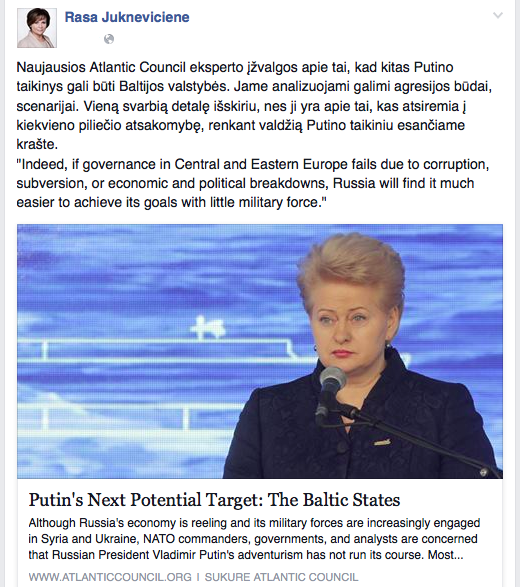 Rasa Jukneviciene

Naujausios Atlantic Council eksperto įžvalgos apie tai, kad kitas Putino taikinys gali būti Baltijos valstybės. Jame analizuojami galimi agresijos būdai, scenarijai. Vieną svarbią detalę išskiriu, nes ji yra apie tai, kas atsiremia į kiekvieno piliečio atsakomybę, renkant valdžią Putino taikiniu esančiame krašte.
"Indeed, if governance in Central and Eastern Europe fails due to corruption, subversion, or economic and political breakdowns, Russia will find it much easier to achieve its goals with little military force."

Putin's Next Potential Target: The Baltic States

Although Russia's economy is reeling and its military forces are increasingly engaged in Syria and Ukraine, NATO commanders, governments, and analysts are concerned that Russian President Vladimir Putin's adventurism has not run its course. Most...

WWW.ATLANTICCOUNCIL.ORG | SUKURE ATLANTIC COUNCIL